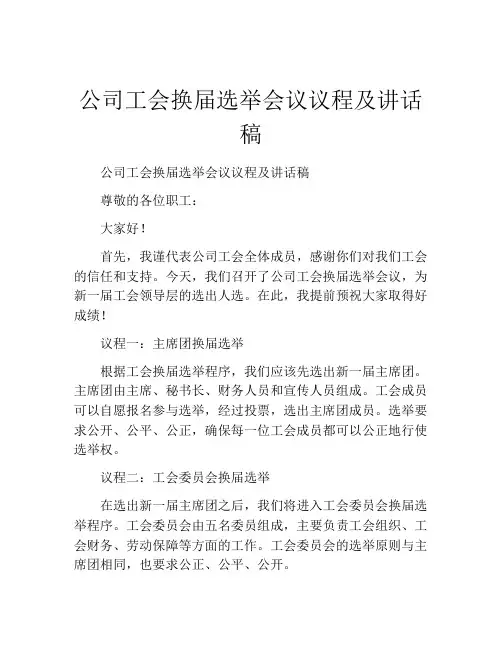 公司工会换届选举会议议程及讲话稿

公司工会换届选举会议议程及讲话稿

尊敬的各位职工：

大家好！

首先，我谨代表公司工会全体成员，感谢你们对我们工会的信任和支持。今天，我们召开了公司工会换届选举会议，为新一届工会领导层的选出人选。在此，我提前预祝大家取得好成绩！

议程一：主席团换届选举

根据工会换届选举程序，我们应该先选出新一届主席团。主席团由主席、秘书长、财务人员和宣传人员组成。工会成员可以自愿报名参与选举，经过投票，选出主席团成员。选举要求公开、公平、公正，确保每一位工会成员都可以公正地行使选举权。

议程二：工会委员会换届选举

在选出新一届主席团之后，我们将进入工会委员会换届选举程序。工会委员会由五名委员组成，主要负责工会组织、工会财务、劳动保障等方面的工作。工会委员会的选举原则与主席团相同，也要求公正、公平、公开。